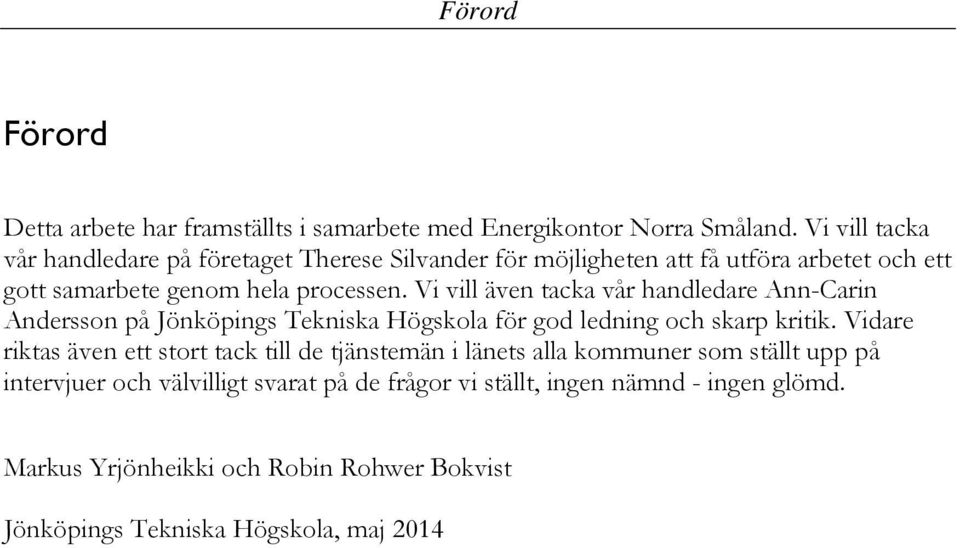 Förord

Förord

Detta arbete har framställts i samarbete med Energikontor Norra Småland. Vi vill tacka vår handledare på företaget Therese Silvander för möjligheten att få utföra arbetet och ett gott samarbete genom hela processen. Vi vill även tacka vår handledare Ann-Carin Andersson på Jönköpings Tekniska Högskola för god ledning och skarp kritik. Vidare riktas även ett stort tack till de tjänstemän i länets alla kommuner som ställt upp på intervjuer och välvilligt svarat på de frågor vi ställt, ingen nämnd - ingen glömd.

Markus Yrjönheikki och Robin Rohwer Bokvist

Jönköpings Tekniska Högskola, maj 2014